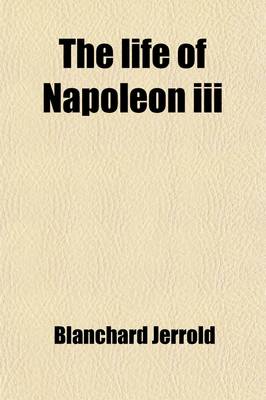 The life of Napoleon iii

Blanchard Jerrold